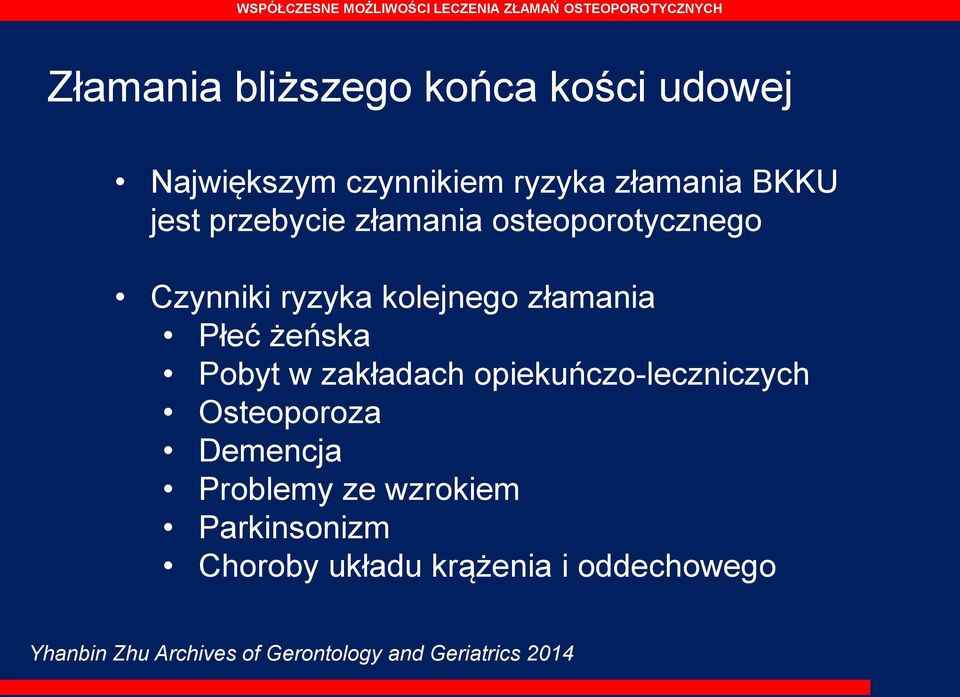 WSPÓŁCZESNE MOŻLIWOŚCI LECZENIA ZŁAMAŃ OSTEOPOROTYCZNYCH

Złamania bliższego końca kości udowej

• Największym czynnikiem ryzyka złamania BKKU jest przebycie złamania osteoporotycznego

• Czynniki ryzyka kolejnego złamania
• Płeć żeńska
• Pobyt w zakładach opiekuńczo-leczniczych
• Osteoporoza
• Demencja
• Problemy ze wzrokiem
• Parkinsonizm
• Choroby układu krążenia i oddechowego

Yhanbin Zhu Archives of Gerontology and Geriatrics 2014